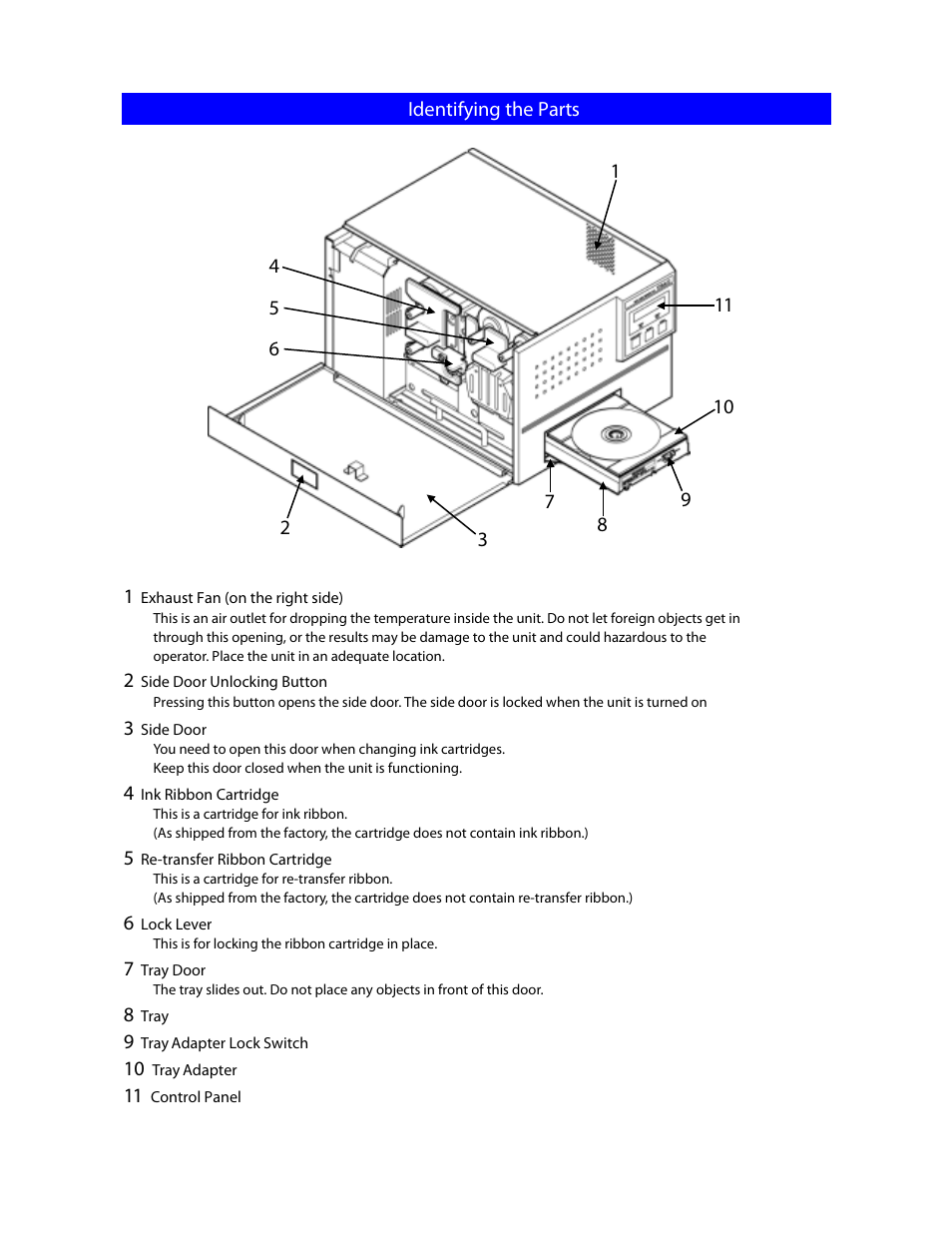 Identifying the Parts

1
4
5
6
11
10
2
3
7
8
9

1 Exhaust Fan (on the right side)
This is an air outlet for dropping the temperature inside the unit. Do not let foreign objects get in through this opening, or the results may be damage to the unit and could hazardous to the operator. Place the unit in an adequate location.

2 Side Door Unlocking Button
Pressing this button opens the side door. The side door is locked when the unit is turned on

3 Side Door
You need to open this door when changing ink cartridges.
Keep this door closed when the unit is functioning.

4 Ink Ribbon Cartridge
This is a cartridge for ink ribbon.
(As shipped from the factory, the cartridge does not contain ink ribbon.)

5 Re-transfer Ribbon Cartridge
This is a cartridge for re-transfer ribbon.
(As shipped from the factory, the cartridge does not contain re-transfer ribbon.)

6 Lock Lever
This is for locking the ribbon cartridge in place.

7 Tray Door
The tray slides out. Do not place any objects in front of this door.

8 Tray

9 Tray Adapter Lock Switch

10 Tray Adapter

11 Control Panel